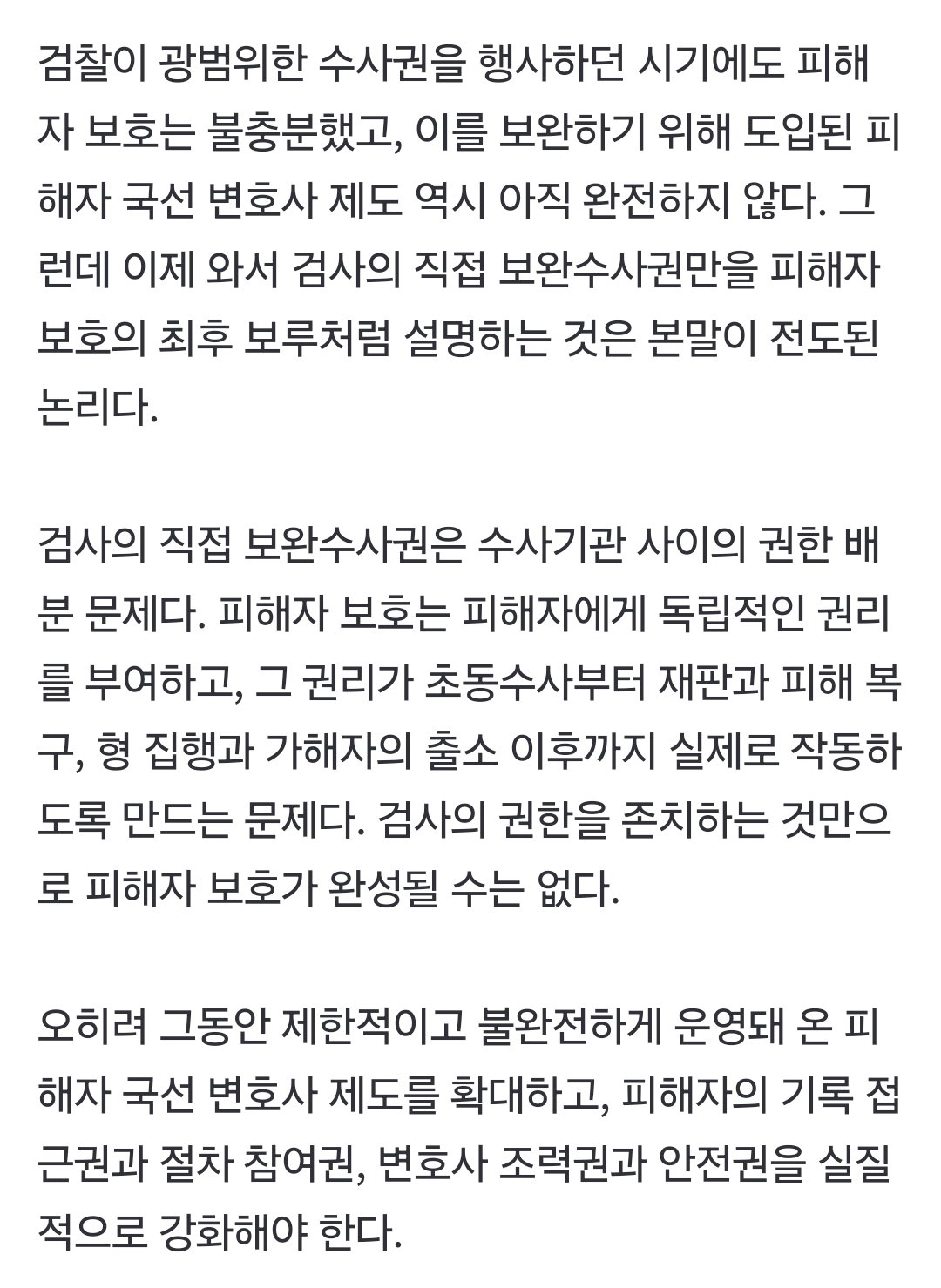 검찰이 광범위한 수사권을 행사하던 시기에도 피해자 보호는 불충분했고, 이를 보완하기 위해 도입된 피해자 국선 변호사 제도 역시 아직 완전하지 않다. 그런데 이제 와서 검사의 직접 보완수사권만을 피해자 보호의 최후 보루처럼 설명하는 것은 본말이 전도된 논리다.

검사의 직접 보완수사권은 수사기관 사이의 권한 배분 문제다. 피해자 보호는 피해자에게 독립적인 권리를 부여하고, 그 권리가 초동수사부터 재판과 피해 복구, 형 집행과 가해자의 출소 이후까지 실제로 작동하도록 만드는 문제다. 검사의 권한을 존치하는 것만으로 피해자 보호가 완성될 수는 없다.

오히려 그동안 제한적이고 불완전하게 운영돼 온 피해자 국선 변호사 제도를 확대하고, 피해자의 기록 접근권과 절차 참여권, 변호사 조력권과 안전권을 실질적으로 강화해야 한다.